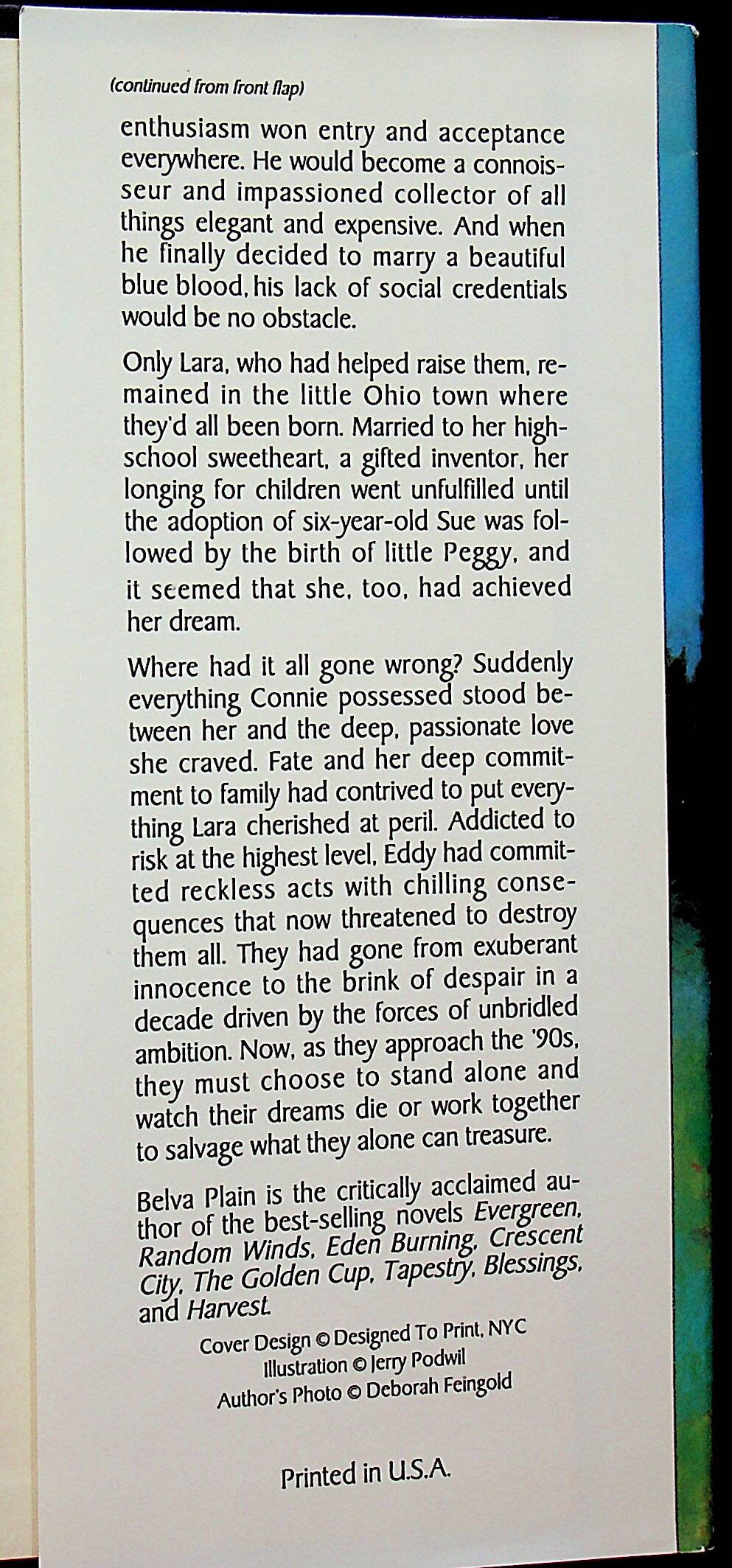 (continued from front flap)

enthusiasm won entry and acceptance everywhere. He would become a connoisseur and impassioned collector of all things elegant and expensive. And when he finally decided to marry a beautiful blue blood, his lack of social credentials would be no obstacle.

Only Lara, who had helped raise them, remained in the little Ohio town where they'd all been born. Married to her high-school sweetheart, a gifted inventor, her longing for children went unfulfilled until the adoption of six-year-old Sue was followed by the birth of little Peggy, and it seemed that she, too, had achieved her dream.

Where had it all gone wrong? Suddenly everything Connie possessed stood between her and the deep, passionate love she craved. Fate and her deep commitment to family had contrived to put everything Lara cherished at peril. Addicted to risk at the highest level, Eddy had committed reckless acts with chilling consequences that now threatened to destroy them all. They had gone from exuberant innocence to the brink of despair in a decade driven by the forces of unbridled ambition. Now, as they approach the '90s, they must choose to stand alone and watch their dreams die or work together to salvage what they alone can treasure.

Belva Plain is the critically acclaimed author of the best-selling novels Evergreen, Random Winds, Eden Burning, Crescent City, The Golden Cup, Tapestry, Blessings, and Harvest.

Cover Design © Designed To Print, NYC
Illustration © Jerry Podwil
Author's Photo © Deborah Feingold

Printed in U.S.A.